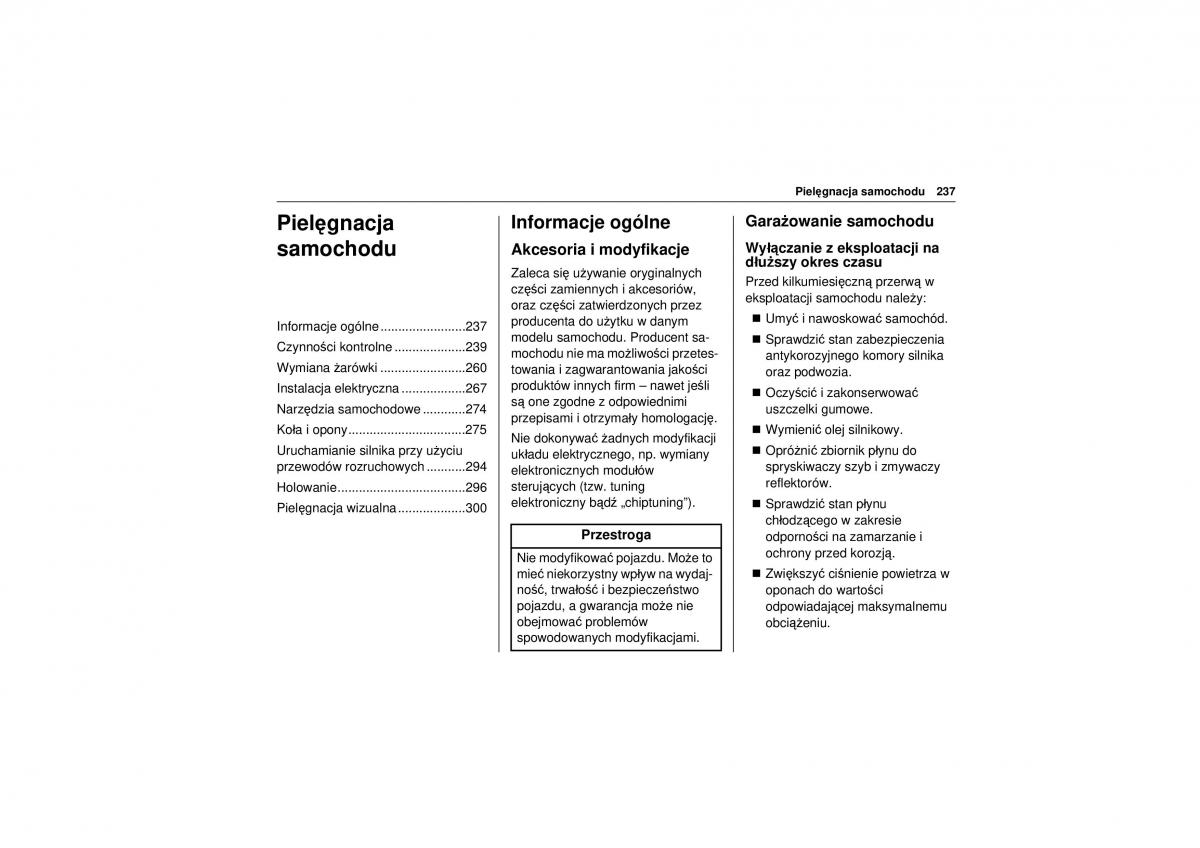 Pielęgnacja samochodu 237

Pielęgnacja samochodu

Informacje ogólne........................237
Czynności kontrolne....................239
Wymiana żarówki........................260
Instalacja elektryczna..................267
Narzędzia samochodowe............274
Koła i opony.................................275
Uruchamianie silnika przy użyciu przewodów rozruchowych...........294
Holowanie....................................296
Pielęgnacja wizualna...................300

Informacje ogólne

Akcesoria i modyfikacje

Zaleca się używanie oryginalnych części zamiennych i akcesoriów, oraz części zatwierdzonych przez producenta do użytku w danym modelu samochodu. Producent samochodu nie ma możliwości przetestowania i zagwarantowania jakości produktów innych firm – nawet jeśli są one zgodne z odpowiednimi przepisami i otrzymały homologację.

Nie dokonywać żadnych modyfikacji układu elektrycznego, np. wymiany elektronicznych modułów sterujących (tzw. tuning elektroniczny bądź „chiptuning").

Przestroga

Nie modyfikować pojazdu. Może to mieć niekorzystny wpływ na wydajność, trwałość i bezpieczeństwo pojazdu, a gwarancja może nie obejmować problemów spowodowanych modyfikacjami.

Garażowanie samochodu

Wyłączanie z eksploatacji na dłuższy okres czasu

Przed kilkumiesięczną przerwą w eksploatacji samochodu należy:

■ Umyć i nawoskować samochód.
■ Sprawdzić stan zabezpieczenia antykorozyjnego komory silnika oraz podwozia.
■ Oczyścić i zakonserwować uszczelki gumowe.
■ Wymienić olej silnikowy.
■ Opróżnić zbiornik płynu do spryskiwaczy szyb i zmywaczy reflektorów.
■ Sprawdzić stan płynu chłodzącego w zakresie odporności na zamarzanie i ochrony przed korozją.
■ Zwiększyć ciśnienie powietrza w oponach do wartości odpowiadającej maksymalnemu obciążeniu.